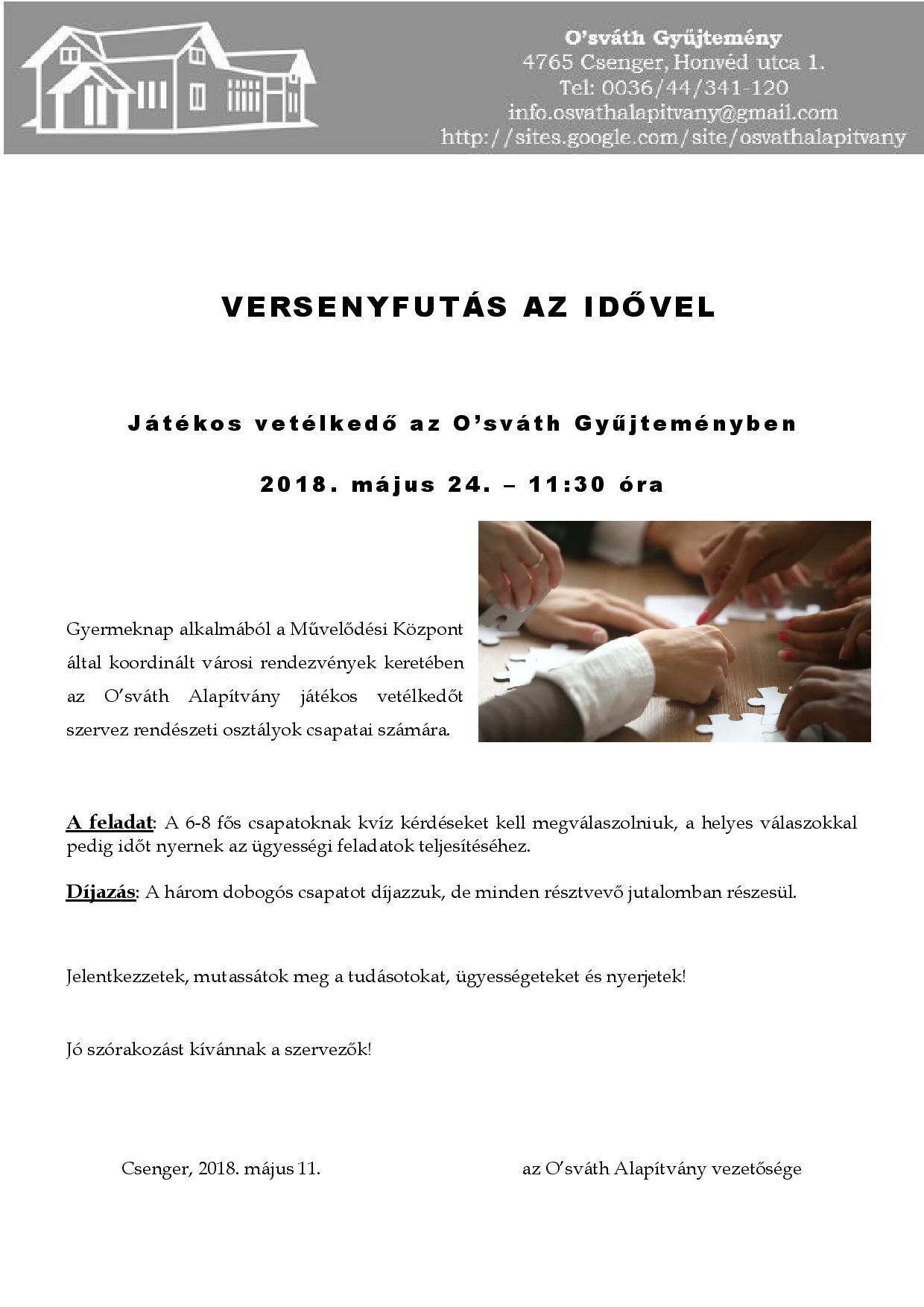 O'sváth Gyűjtemény
4765 Csenger, Honvéd utca 1.
Tel: 0036/44/341-120
info.osvathalapitvany@gmail.com
http://sites.google.com/site/osvathalapitvany

VERSENYFUTÁS AZ IDŐVEL

Játékos vetélkedő az O'sváth Gyűjteményben

2018. május 24. – 11:30 óra

Gyermeknap alkalmából a Művelődési Központ által koordinált városi rendezvények keretében az O'sváth Alapítvány játékos vetélkedőt szervez rendészeti osztályok csapatai számára.

A feladat: A 6-8 fős csapatoknak kvíz kérdéseket kell megválaszolniuk, a helyes válaszokkal pedig időt nyernek az ügyességi feladatok teljesítéséhez.

Díjazás: A három dobogós csapatot díjazzuk, de minden résztvevő jutalomban részesül.

Jelentkezzetek, mutassátok meg a tudásotokat, ügyességeteket és nyerjetek!

Jó szórakozást kívánnak a szervezők!

Csenger, 2018. május 11.

az O'sváth Alapítvány vezetősége